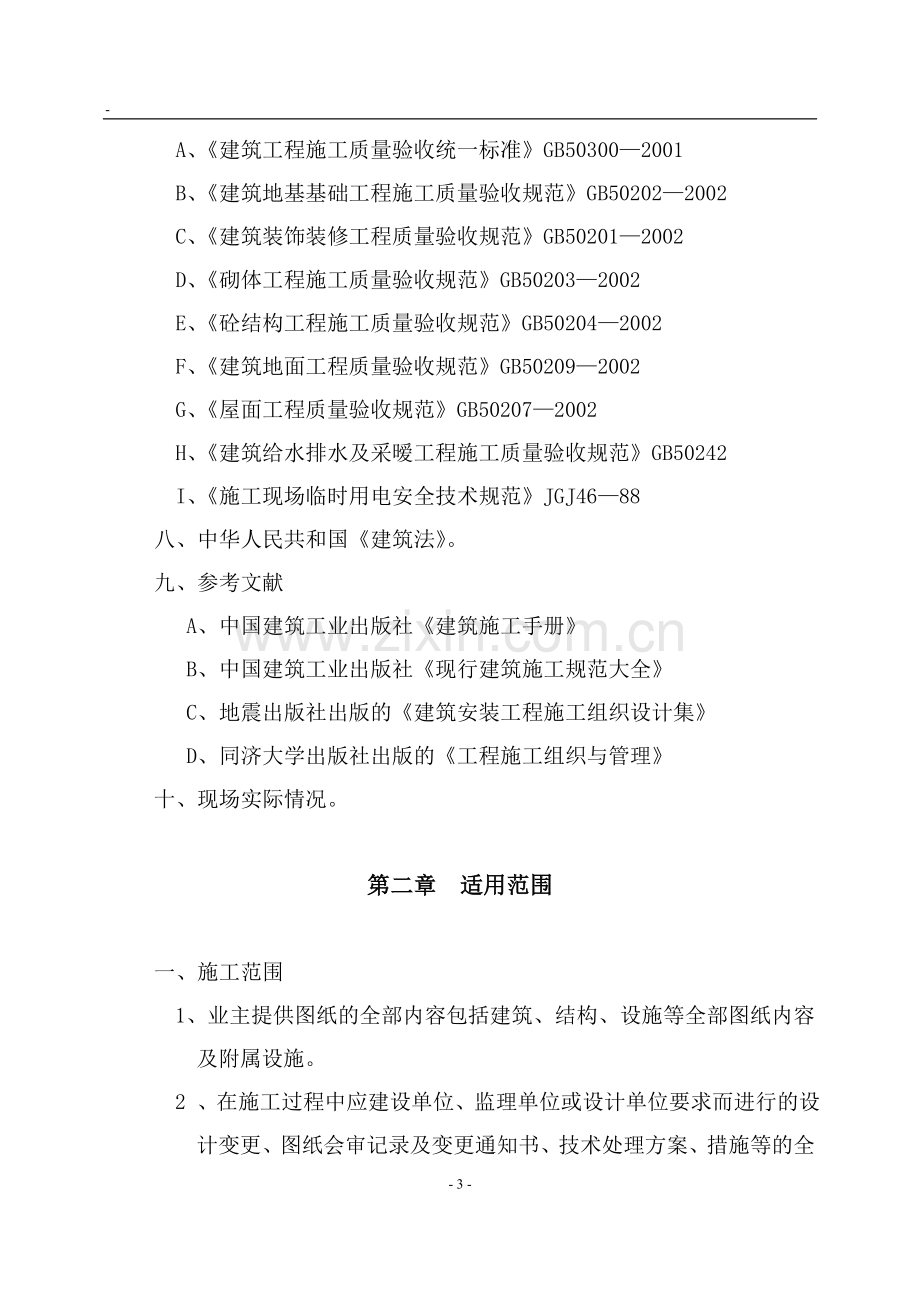 -

A、《建筑工程施工质量验收统一标准》GB50300—2001

B、《建筑地基基础工程施工质量验收规范》GB50202—2002

C、《建筑装饰装修工程质量验收规范》GB50201—2002

D、《砌体工程施工质量验收规范》GB50203—2002

E、《砼结构工程施工质量验收规范》GB50204—2002

F、《建筑地面工程质量验收规范》GB50209—2002

G、《屋面工程质量验收规范》GB50207—2002

H、《建筑给水排水及采暖工程施工质量验收规范》GB50242

I、《施工现场临时用电安全技术规范》JGJ46—88

八、中华人民共和国《建筑法》。

九、参考文献

A、中国建筑工业出版社《建筑施工手册》

B、中国建筑工业出版社《现行建筑施工规范大全》

C、地震出版社出版的《建筑安装工程施工组织设计集》

D、同济大学出版社出版的《工程施工组织与管理》

十、现场实际情况。

第二章 适用范围

一、施工范围

1、业主提供图纸的全部内容包括建筑、结构、设施等全部图纸内容及附属设施。

2、在施工过程中应建设单位、监理单位或设计单位要求而进行的设计变更、图纸会审记录及变更通知书、技术处理方案、措施等的全

- 3 -

www.zixin.com.cn